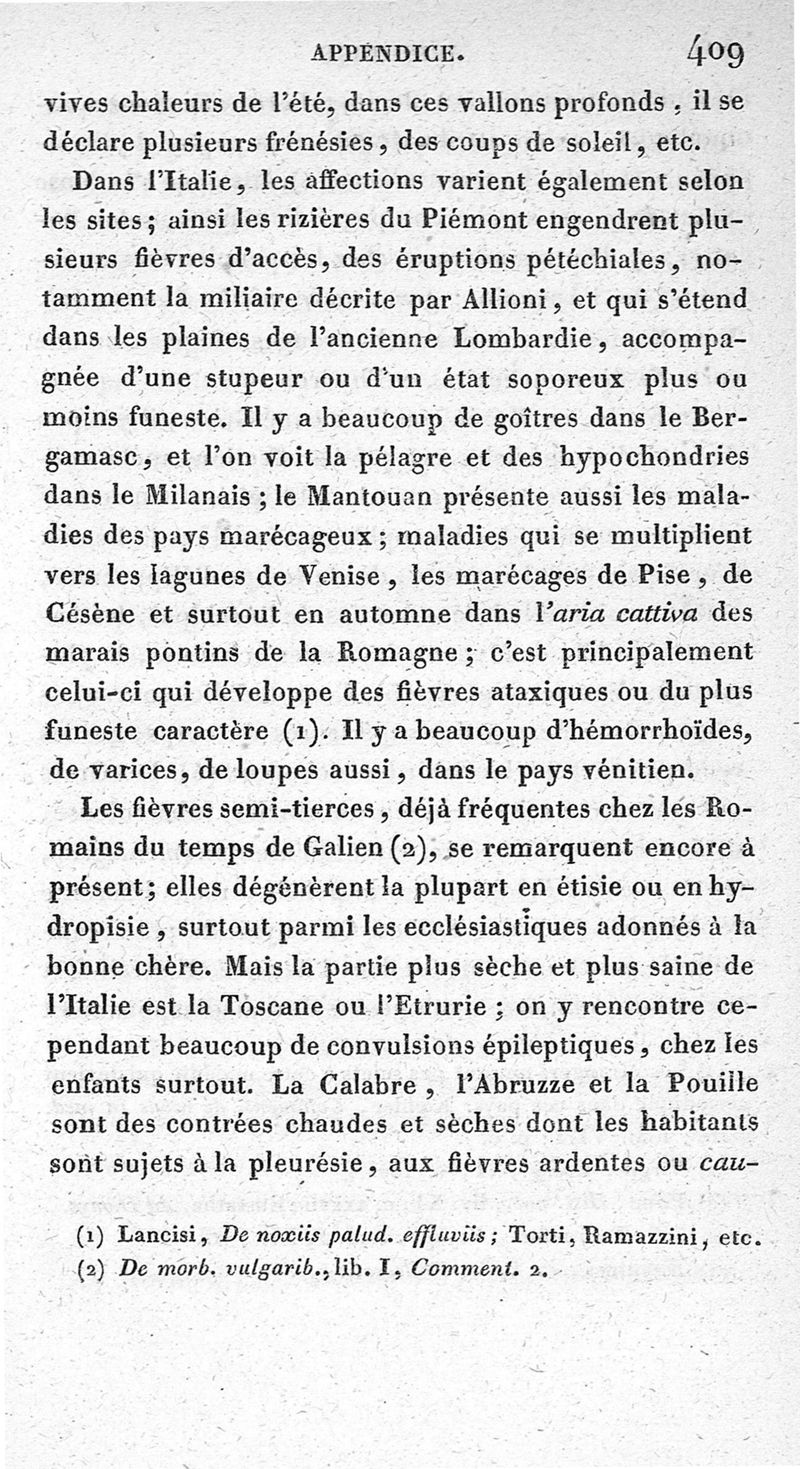 APPENDICE. 409

vives chaleurs de l'été, dans ces vallons profonds, il se déclare plusieurs frénésies, des coups de soleil, etc.

Dans l'Italie, les affections varient également selon les sites; ainsi les rizières du Piémont engendrent plusieurs fièvres d'accès, des éruptions pétéchiales, notamment la miliaire décrite par Allioni, et qui s'étend dans les plaines de l'ancienne Lombardie, accompagnée d'une stupeur ou d'un état soporeux plus ou moins funeste. Il y a beaucoup de goîtres dans le Bergamasc, et l'on voit la pélagre et des hypochondries dans le Milanais; le Mantouan présente aussi les maladies des pays marécageux; maladies qui se multiplient vers les lagunes de Venise, les marécages de Pise, de Césène et surtout en automne dans l'aria cattiva des marais pontins de la Romagne; c'est principalement celui-ci qui développe des fièvres ataxiques ou du plus funeste caractère (1). Il y a beaucoup d'hémorrhoïdes, de varices, de loupes aussi, dans le pays vénitien.

Les fièvres semi-tierces, déjà fréquentes chez les Romains du temps de Galien (2), se remarquent encore à présent; elles dégénèrent la plupart en étisie ou en hydropisie, surtout parmi les ecclésiastiques adonnés à la bonne chère. Mais la partie plus sèche et plus saine de l'Italie est la Toscane ou l'Etrurie; on y rencontre cependant beaucoup de convulsions épileptiques, chez les enfants surtout. La Calabre, l'Abruzze et la Pouille sont des contrées chaudes et sèches dont les habitants sont sujets à la pleurésie, aux fièvres ardentes ou cau-

(1) Lancisi, De noxiis palud. effluviis; Torti, Ramazzini, etc.
(2) De morb. vulgarib., lib. I, Comment. 2.